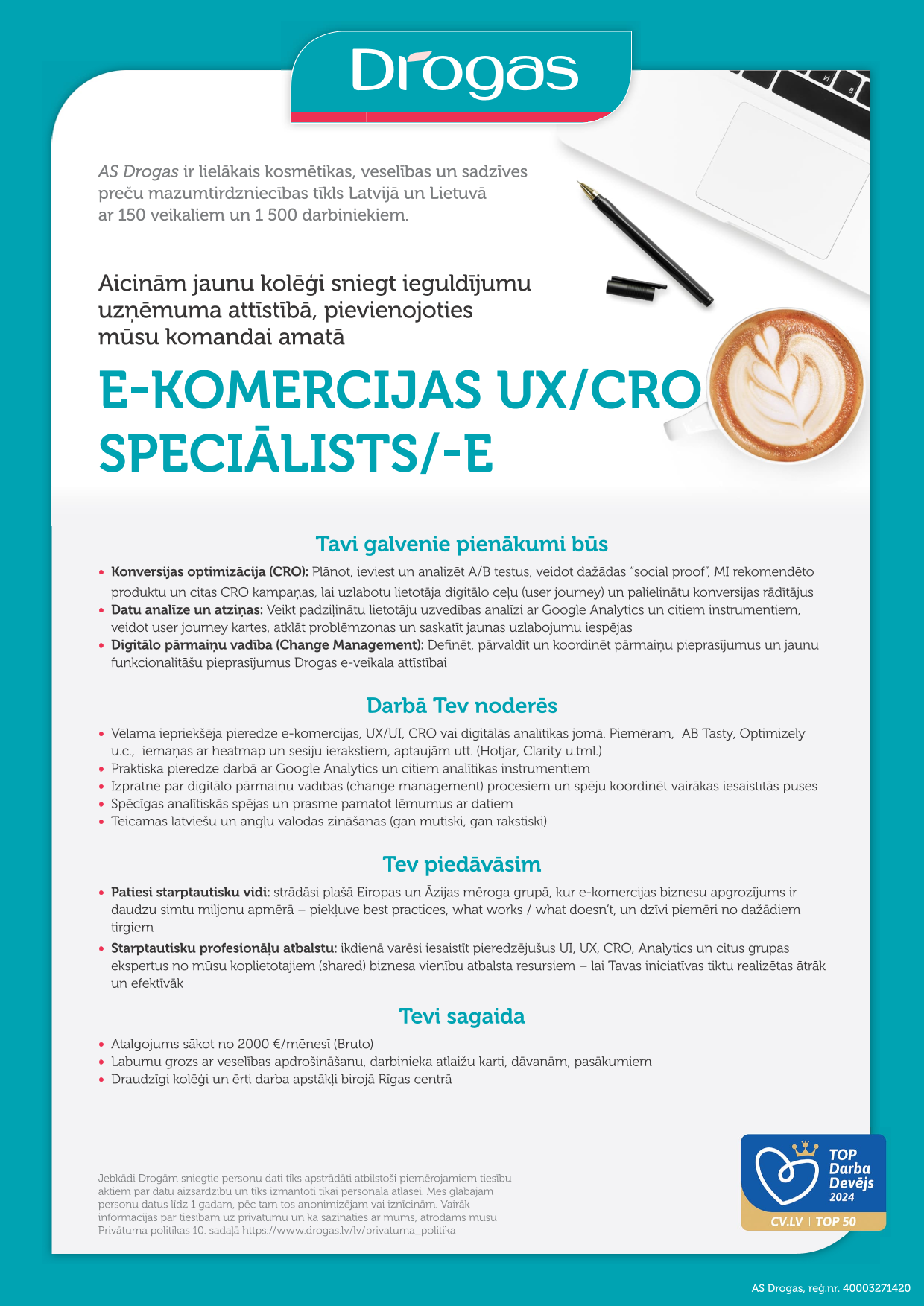 Drogas

AS Drogas ir lielākais kosmētikas, veselības un sadzīves preču mazumtirdzniecības tīkls Latvijā un Lietuvā ar 150 veikaliem un 1 500 darbiniekiem.

Aicinām jaunu kolēģi sniegt ieguldījumu uzņēmuma attīstībā, pievienojoties mūsu komandai amatā

E-KOMERCIJAS UX/CRO SPECIĀLISTS/-E

Tavi galvenie pienākumi būs

• Konversijas optimizācija (CRO): Plānot, ieviest un analizēt A/B testus, veidot dažādas "social proof", MI rekomendēto produktu un citas CRO kampaņas, lai uzlabotu lietotāja digitālo ceļu (user journey) un palielinātu konversijas rādītājus
• Datu analīze un atziņas: Veikt padziļinātu lietotāju uzvedības analīzi ar Google Analytics un citiem instrumentiem, veidot user journey kartes, atklāt problēmzonas un saskatīt jaunas uzlabojumu iespējas
• Digitālo pārmaiņu vadība (Change Management): Definēt, pārvaldīt un koordinēt pārmaiņu pieprasījumus un jaunu funkcionalitāšu pieprasījumus Drogas e-veikala attīstībai

Darbā Tev noderēs

• Vēlama iepriekšēja pieredze e-komercijas, UX/UI, CRO vai digitālās analītikas jomā. Piemēram, AB Tasty, Optimizely u.c., iemaņas ar heatmap un sesiju ierakstiem, aptaujām utt. (Hotjar, Clarity u.tml.)
• Praktiska pieredze darbā ar Google Analytics un citiem analītikas instrumentiem
• Izpratne par digitālo pārmaiņu vadības (change management) procesiem un spēju koordinēt vairākas iesaistītās puses
• Spēcīgas analītiskās spējas un prasme pamatot lēmumus ar datiem
• Teicamas latviešu un angļu valodas zināšanas (gan mutiski, gan rakstiski)

Tev piedāvāsim

• Patiesi starptautisku vidi: strādāsi plašā Eiropas un Āzijas mēroga grupā, kur e-komercijas biznesu apgrozījums ir daudzu simtu miljonu apmērā – piekļuve best practices, what works / what doesn't, un dzīvi piemēri no dažādiem tirgiem
• Starptautisku profesionāļu atbalstu: ikdienā varēsi iesaistīt pieredzējušus UI, UX, CRO, Analytics un citus grupas ekspertus no mūsu koplietotajiem (shared) biznesa vienību atbalsta resursiem – lai Tavas iniciatīvas tiktu realizētas ātrāk un efektīvāk

Tevi sagaida

• Atalgojums sākot no 2000 €/mēnesī (Bruto)
• Labumu grozs ar veselības apdrošināšanu, darbinieka atlaižu karti, dāvanām, pasākumiem
• Draudzīgi kolēģi un ērti darba apstākļi birojā Rīgas centrā

Jebkādi Drogām sniegtie personu dati tiks apstrādāti atbilstoši piemērojamiem tiesību aktiem par datu aizsardzību un tiks izmantoti tikai personāla atlasei. Mēs glabājam personu datus līdz 1 gadam, pēc tam tos anonimizējam vai iznīcinām. Vairāk informācijas par tiesībām uz privātumu un kā sazināties ar mums, atrodams mūsu Privātuma politikas 10. sadaļā https://www.drogas.lv/lv/privatuma_politika

TOP Darba Devējs 2024
CV.LV | TOP 50

AS Drogas, reģ.nr. 40003271420